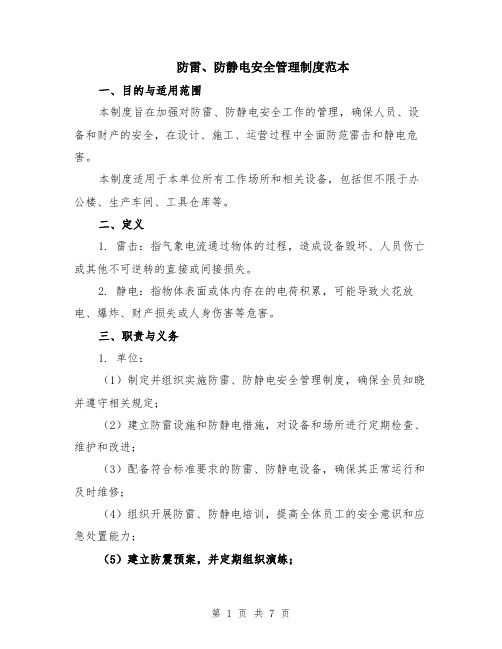 防雷、防静电安全管理制度范本

一、目的与适用范围

本制度旨在加强对防雷、防静电安全工作的管理，确保人员、设备和财产的安全，在设计、施工、运营过程中全面防范雷击和静电危害。

本制度适用于本单位所有工作场所和相关设备，包括但不限于办公楼、生产车间、工具仓库等。

二、定义

1. 雷击：指气象电流通过物体的过程，造成设备毁坏、人员伤亡或其他不可逆转的直接或间接损失。

2. 静电：指物体表面或体内存在的电荷积累，可能导致火花放电、爆炸、财产损失或人身伤害等危害。

三、职责与义务

1. 单位：

（1）制定并组织实施防雷、防静电安全管理制度，确保全员知晓并遵守相关规定；

（2）建立防雷设施和防静电措施，对设备和场所进行定期检查、维护和改进；

（3）配备符合标准要求的防雷、防静电设备，确保其正常运行和及时维修；

（4）组织开展防雷、防静电培训，提高全体员工的安全意识和应急处置能力；

（5）建立防震预案，并定期组织演练；

第 1 页 共 7 页